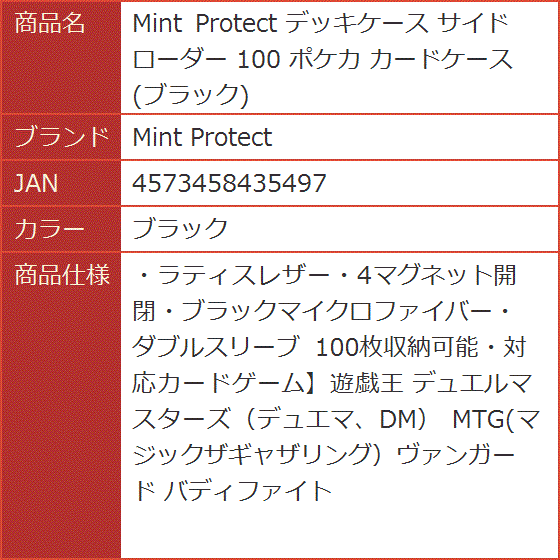 | 商品名 | Mint Protect デッキケース サイドローダー 100 ポケカ カードケース (ブラック) |
|---|---|
| ブランド | Mint Protect |
| JAN | 4573458435497 |
| カラー | ブラック |
| 商品仕様 | ・ラティスレザー・4マグネット開閉・ブラックマイクロファイバー・ダブルスリーブ 100枚収納可能・対応カードゲーム】遊戯王 デュエルマスターズ（デュエマ、DM） MTG(マジックザギャザリング) ヴァンガード バディファイト |